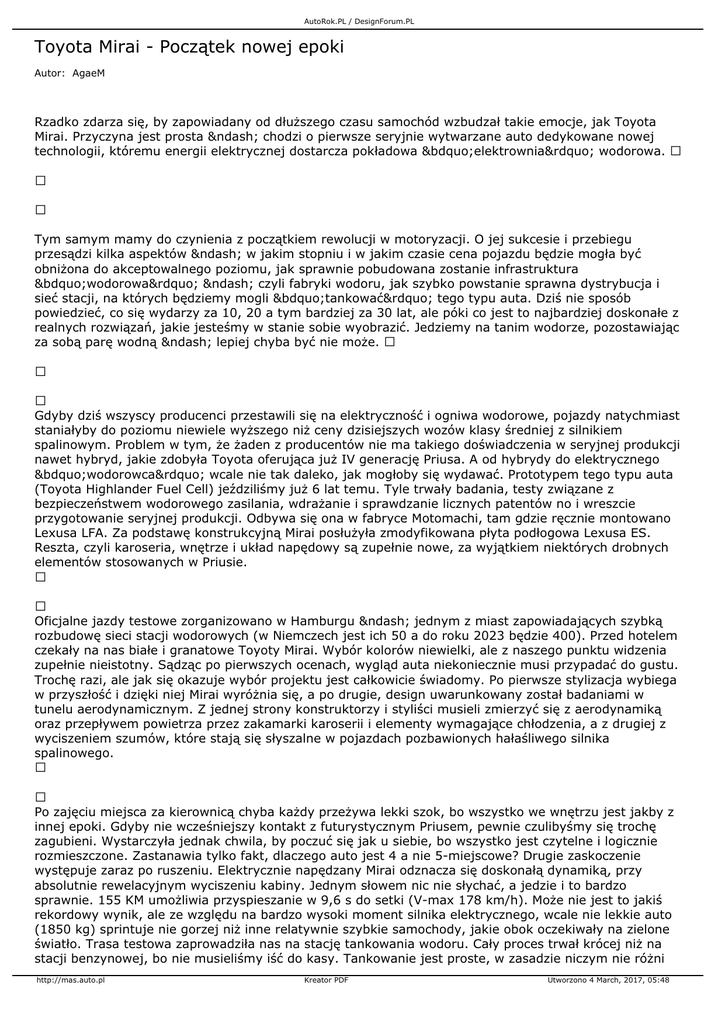 AutoRok.PL / DesignForum.PL

Toyota Mirai - Początek nowej epoki

Autor: AgaeM

Rzadko zdarza się, by zapowiadany od dłuższego czasu samochód wzbudzał takie emocje, jak Toyota Mirai. Przyczyna jest prosta &ndash; chodzi o pierwsze seryjnie wytwarzane auto dedykowane nowej technologii, któremu energii elektrycznej dostarcza pokładowa &bdquo;elektrownia&rdquo; wodorowa. □

□

□

Tym samym mamy do czynienia z początkiem rewolucji w motoryzacji. O jej sukcesie i przebiegu przesądzi kilka aspektów &ndash; w jakim stopniu i w jakim czasie cena pojazdu będzie mogła być obniżona do akceptowalnego poziomu, jak sprawnie pobudowana zostanie infrastruktura &bdquo;wodorowa&rdquo; &ndash; czyli fabryki wodoru, jak szybko powstanie sprawna dystrybucja i sieć stacji, na których będziemy mogli &bdquo;tankować&rdquo; tego typu auta. Dziś nie sposób powiedzieć, co się wydarzy za 10, 20 a tym bardziej za 30 lat, ale póki co jest to najbardziej doskonałe z realnych rozwiązań, jakie jesteśmy w stanie sobie wyobrazić. Jedziemy na tanim wodorze, pozostawiając za sobą parę wodną &ndash; lepiej chyba być nie może. □

□

□
Gdyby dziś wszyscy producenci przestawili się na elektryczność i ogniwa wodorowe, pojazdy natychmiast staniałyby do poziomu niewiele wyższego niż ceny dzisiejszych wozów klasy średniej z silnikiem spalinowym. Problem w tym, że żaden z producentów nie ma takiego doświadczenia w seryjnej produkcji nawet hybryd, jakie zdobyła Toyota oferująca już IV generację Priusa. A od hybrydy do elektrycznego &bdquo;wodorowca&rdquo; wcale nie tak daleko, jak mogłoby się wydawać. Prototypem tego typu auta (Toyota Highlander Fuel Cell) jeździliśmy już 6 lat temu. Tyle trwały badania, testy związane z bezpieczeństwem wodorowego zasilania, wdrażanie i sprawdzanie licznych patentów no i wreszcie przygotowanie seryjnej produkcji. Odbywa się ona w fabryce Motomachi, tam gdzie ręcznie montowano Lexusa LFA. Za podstawę konstrukcyjną Mirai posłużyła zmodyfikowana płyta podłogowa Lexusa ES. Reszta, czyli karoseria, wnętrze i układ napędowy są zupełnie nowe, za wyjątkiem niektórych drobnych elementów stosowanych w Priusie.
□

□
Oficjalne jazdy testowe zorganizowano w Hamburgu &ndash; jednym z miast zapowiadających szybką rozbudowę sieci stacji wodorowych (w Niemczech jest ich 50 a do roku 2023 będzie 400). Przed hotelem czekały na nas białe i granatowe Toyoty Mirai. Wybór kolorów niewielki, ale z naszego punktu widzenia zupełnie nieistotny. Sądząc po pierwszych ocenach, wygląd auta niekoniecznie musi przypadać do gustu. Trochę razi, ale jak się okazuje wybór projektu jest całkowicie świadomy. Po pierwsze stylizacja wybiega w przyszłość i dzięki niej Mirai wyróżnia się, a po drugie, design uwarunkowany został badaniami w tunelu aerodynamicznym. Z jednej strony konstruktorzy i styliści musieli zmierzyć się z aerodynamiką oraz przepływem powietrza przez zakamarki karoserii i elementy wymagające chłodzenia, a z drugiej z wyciszeniem szumów, które stają się słyszalne w pojazdach pozbawionych hałaśliwego silnika spalinowego.
□

□
Po zajęciu miejsca za kierownicą chyba każdy przeżywa lekki szok, bo wszystko we wnętrzu jest jakby z innej epoki. Gdyby nie wcześniejszy kontakt z futurystycznym Priusem, pewnie czulibyśmy się trochę zagubieni. Wystarczyła jednak chwila, by poczuć się jak u siebie, bo wszystko jest czytelne i logicznie rozmieszczone. Zastanawia tylko fakt, dlaczego auto jest 4 a nie 5-miejscowe? Drugie zaskoczenie występuje zaraz po ruszeniu. Elektrycznie napędzany Mirai odznacza się doskonałą dynamiką, przy absolutnie rewelacyjnym wyciszeniu kabiny. Jednym słowem nic nie słychać, a jedzie i to bardzo sprawnie. 155 KM umożliwia przyspieszanie w 9,6 s do setki (V-max 178 km/h). Może nie jest to jakiś rekordowy wynik, ale ze względu na bardzo wysoki moment silnika elektrycznego, wcale nie lekkie auto (1850 kg) sprintuje nie gorzej niż inne relatywnie szybkie samochody, jakie obok oczekiwały na zielone światło. Trasa testowa zaprowadziła nas na stację tankowania wodoru. Cały proces trwał krócej niż na stacji benzynowej, bo nie musieliśmy iść do kasy. Tankowanie jest proste, w zasadzie niczym nie różni

http://mas.auto.pl Kreator PDF Utworzono 4 March, 2017, 05:48